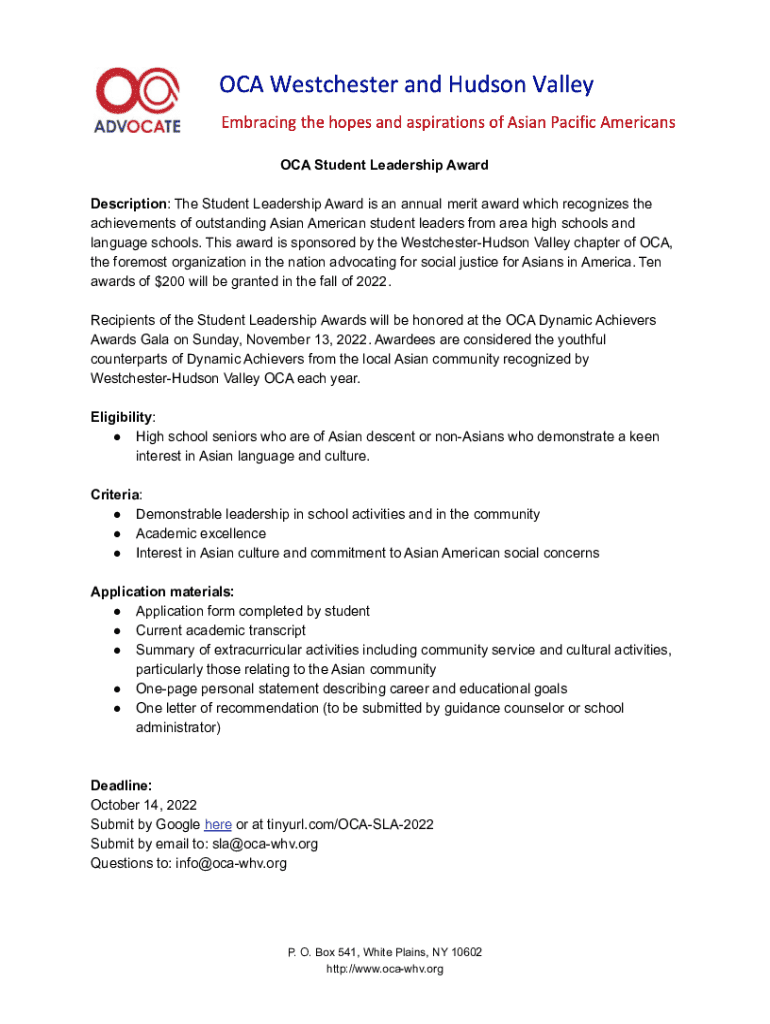 OCA
ADVOCATE

OCA Westchester and Hudson Valley

Embracing the hopes and aspirations of Asian Pacific Americans

OCA Student Leadership Award

Description: The Student Leadership Award is an annual merit award which recognizes the achievements of outstanding Asian American student leaders from area high schools and language schools. This award is sponsored by the Westchester-Hudson Valley chapter of OCA, the foremost organization in the nation advocating for social justice for Asians in America. Ten awards of $200 will be granted in the fall of 2022.

Recipients of the Student Leadership Awards will be honored at the OCA Dynamic Achievers Awards Gala on Sunday, November 13, 2022. Awardees are considered the youthful counterparts of Dynamic Achievers from the local Asian community recognized by Westchester-Hudson Valley OCA each year.

Eligibility:
● High school seniors who are of Asian descent or non-Asians who demonstrate a keen interest in Asian language and culture.

Criteria:
● Demonstrable leadership in school activities and in the community
● Academic excellence
● Interest in Asian culture and commitment to Asian American social concerns

Application materials:
● Application form completed by student
● Current academic transcript
● Summary of extracurricular activities including community service and cultural activities, particularly those relating to the Asian community
● One-page personal statement describing career and educational goals
● One letter of recommendation (to be submitted by guidance counselor or school administrator)

Deadline:
October 14, 2022
Submit by Google here or at tinyurl.com/OCA-SLA-2022
Submit by email to: sla@oca-whv.org
Questions to: info@oca-whv.org

P. O. Box 541, White Plains, NY 10602
http://www.oca-whv.org